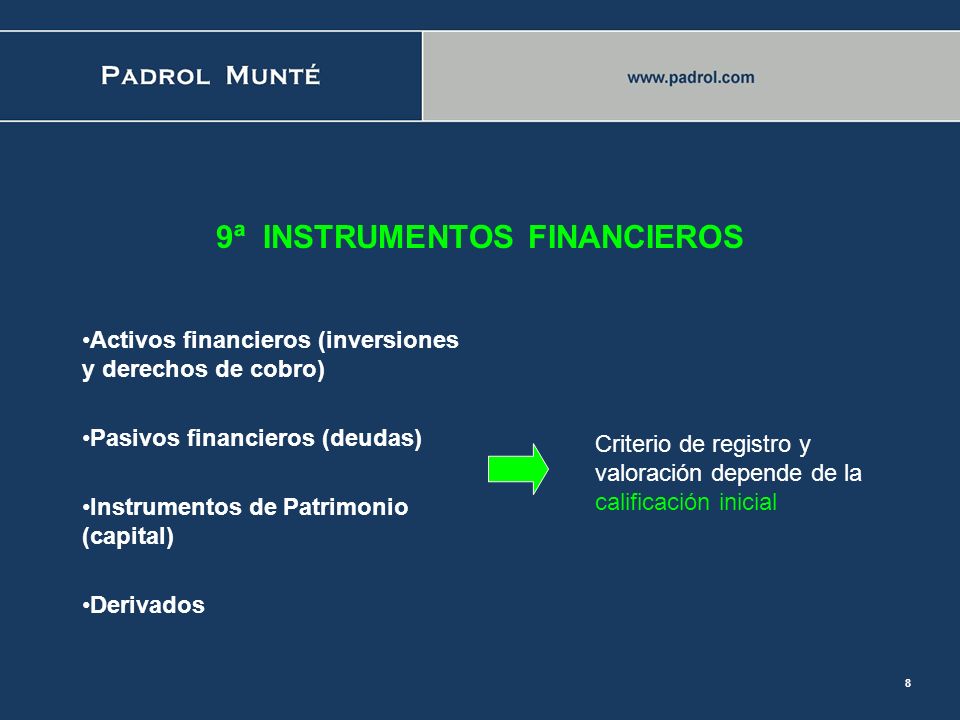 PADROL MUNTÉ

www.padrol.com

9ª INSTRUMENTOS FINANCIEROS

•Activos financieros (inversiones y derechos de cobro)

•Pasivos financieros (deudas)

•Instrumentos de Patrimonio (capital)

•Derivados

Criterio de registro y valoración depende de la calificación inicial

8